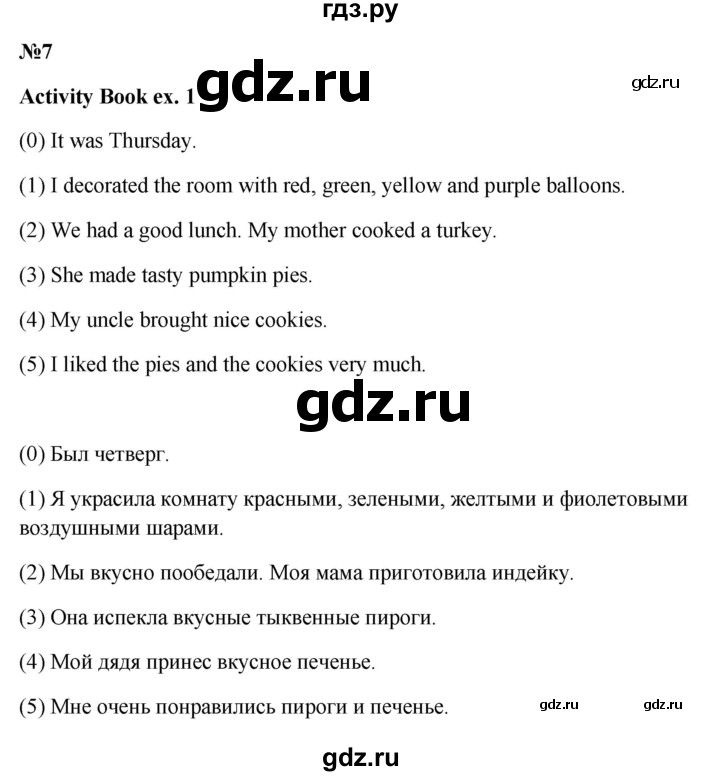 гдз.ру

№7

Activity Book ex. 1 gdz.ru

gdz.ru

(0) It was Thursday.

(1) I decorated the room with red, green, yellow and purple balloons.

(2) We had a good lunch. My mother cooked a turkey.

(3) She made tasty pumpkin pies.

(4) My uncle brought nice cookies.

(5) I liked the pies and the cookies very much.

gdz.ru

(0) Был четверг.

(1) Я украсила комнату красными, зелеными, желтыми и фиолетовыми воздушными шарами.

(2) Мы вкусно пообедали. Моя мама приготовила индейку.

(3) Она испекла вкусные тыквенные пироги.

(4) Мой дядя принес вкусное печенье.

(5) Мне очень понравились пироги и печенье.

gdz.ru gdz.ru

gdz.ru